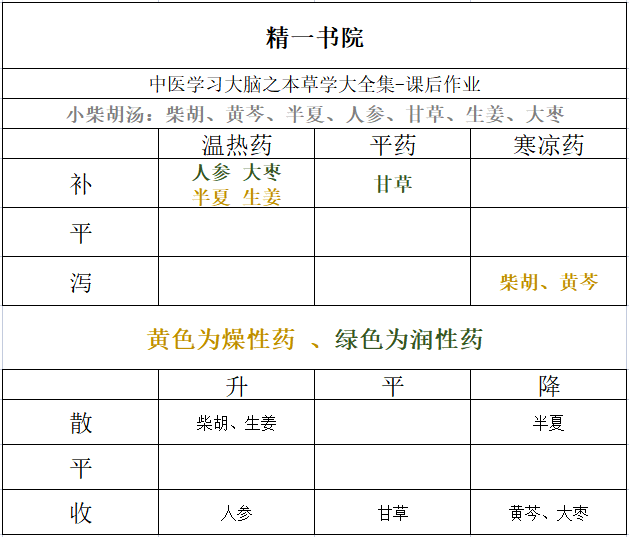 精一书院

中医学习大脑之本草学大全集-课后作业

小柴胡汤：柴胡、黄芩、半夏、人参、甘草、生姜、大枣

| | 温热药 | 平药 | 寒凉药 |
|---|---|---|---|
| 补 | 人参 大枣 半夏 生姜 | 甘草 | |
| 平 | | | |
| 泻 | | | 柴胡、黄芩 |

黄色为燥性药 、绿色为润性药

| | 升 | 平 | 降 |
|---|---|---|---|
| 散 | 柴胡、生姜 | | 半夏 |
| 平 | | | |
| 收 | 人参 | 甘草 | 黄芩、大枣 |